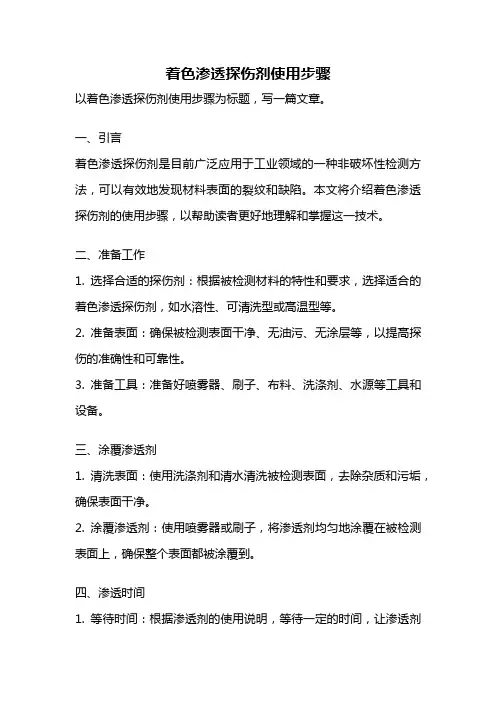 着色渗透探伤剂使用步骤

以着色渗透探伤剂使用步骤为标题，写一篇文章。

一、引言

着色渗透探伤剂是目前广泛应用于工业领域的一种非破坏性检测方法，可以有效地发现材料表面的裂纹和缺陷。本文将介绍着色渗透探伤剂的使用步骤，以帮助读者更好地理解和掌握这一技术。

二、准备工作

1. 选择合适的探伤剂：根据被检测材料的特性和要求，选择适合的着色渗透探伤剂，如水溶性、可清洗型或高温型等。

2. 准备表面：确保被检测表面干净、无油污、无涂层等，以提高探伤的准确性和可靠性。

3. 准备工具：准备好喷雾器、刷子、布料、洗涤剂、水源等工具和设备。

三、涂覆渗透剂

1. 清洗表面：使用洗涤剂和清水清洗被检测表面，去除杂质和污垢，确保表面干净。

2. 涂覆渗透剂：使用喷雾器或刷子，将渗透剂均匀地涂覆在被检测表面上，确保整个表面都被涂覆到。

四、渗透时间

1. 等待时间：根据渗透剂的使用说明，等待一定的时间，让渗透剂